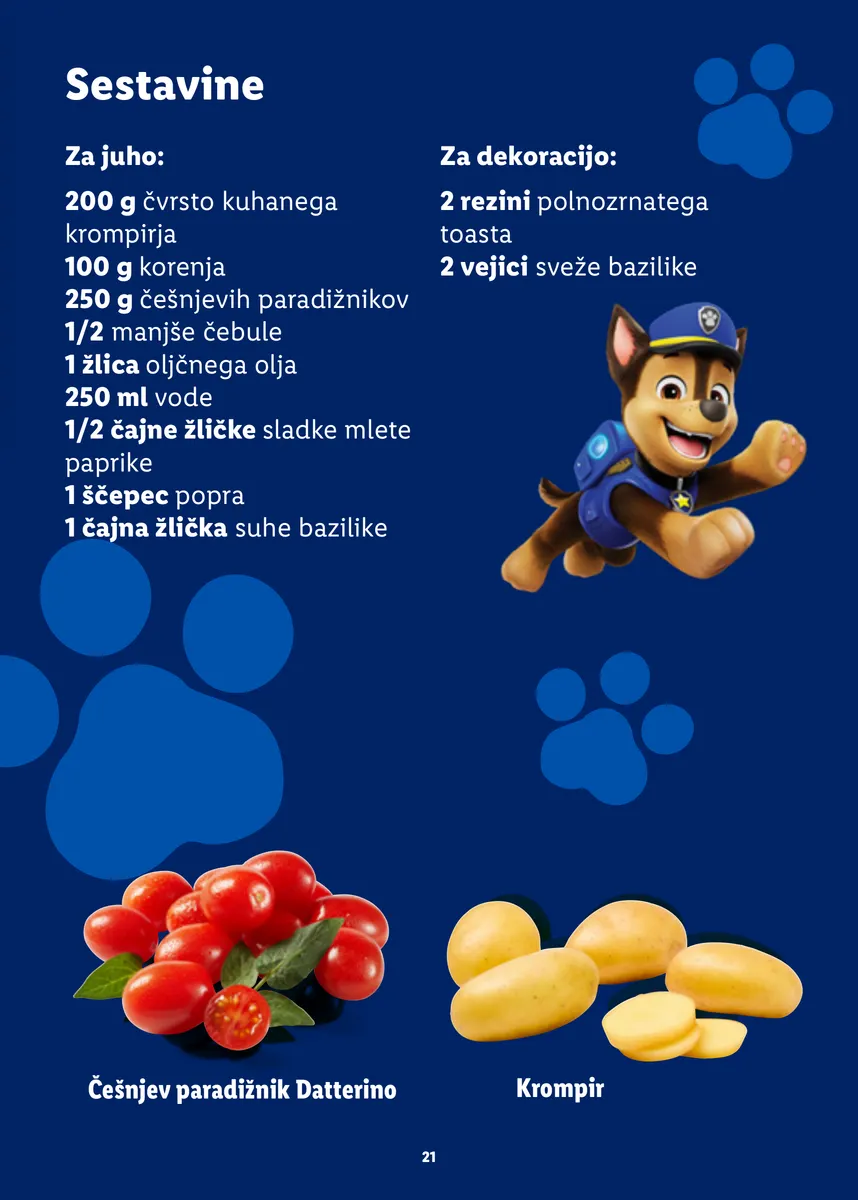 Sestavine

Za juho:

200 g čvrsto kuhanega krompirja
100 g korenja
250 g češnjevih paradižnikov
1/2 manjše čebule
1 žlica oljčnega olja
250 ml vode
1/2 čajne žličke sladke mlete paprike
1 ščepec popra
1 čajna žlička suhe bazilike

Za dekoracijo:

2 rezini polnozrnatega toasta
2 vejici sveže bazilike

Češnjev paradižnik Datterino

Krompir

21